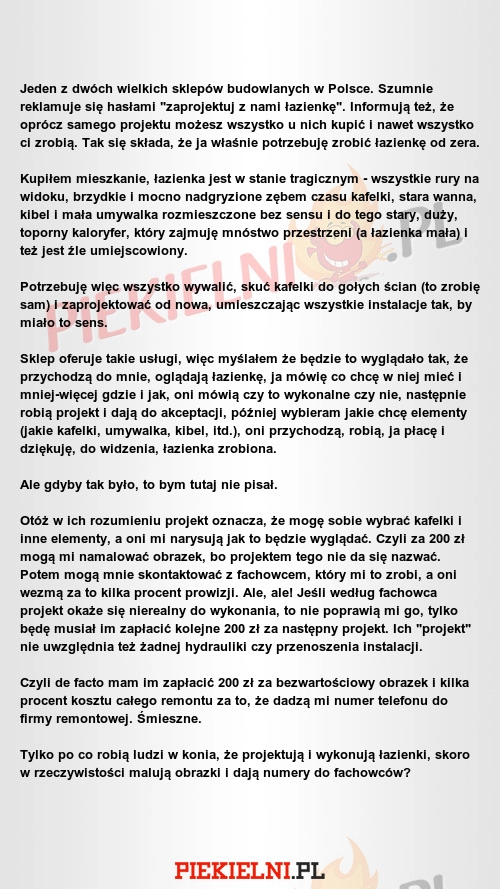 Jeden z dwóch wielkich sklepów budowlanych w Polsce. Szumnie reklamuje się hasłami "zaprojektuj z nami łazienkę". Informują też, że oprócz samego projektu możesz wszystko u nich kupić i nawet wszystko ci zrobią. Tak się składa, że ja właśnie potrzebuję zrobić łazienkę od zera.

Kupiłem mieszkanie, łazienka jest w stanie tragicznym - wszystkie rury na widoku, brzydkie i mocno nadgryzione zębem czasu kafelki, stara wanna, kibel i mała umywalka rozmieszczone bez sensu i do tego stary, duży, toporny kaloryfer, który zajmuję mnóstwo przestrzeni (a łazienka mała) i też jest źle umiejscowiony.

Potrzebuję więc wszystko wywalić, skuć kafelki do gołych ścian (to zrobię sam) i zaprojektować od nowa, umieszczając wszystkie instalacje tak, by miało to sens.

Sklep oferuje takie usługi, więc myślałem że będzie to wyglądało tak, że przychodzą do mnie, oglądają łazienkę, ja mówię co chcę w niej mieć i mniej-więcej gdzie i jak, oni mówią czy to wykonalne czy nie, następnie robią projekt i dają do akceptacji, później wybieram jakie chcę elementy (jakie kafelki, umywalka, kibel, itd.), oni przychodzą, robią, ja płacę i dziękuję, do widzenia, łazienka zrobiona.

Ale gdyby tak było, to bym tutaj nie pisał.

Otóż w ich rozumieniu projekt oznacza, że mogę sobie wybrać kafelki i inne elementy, a oni mi narysują jak to będzie wyglądać. Czyli za 200 zł mogą mi namalować obrazek, bo projektem tego nie da się nazwać. Potem mogą mnie skontaktować z fachowcem, który mi to zrobi, a oni wezmą za to kilka procent prowizji. Ale, ale! Jeśli według fachowca projekt okaże się nierealny do wykonania, to nie poprawią mi go, tylko będę musiał im zapłacić kolejne 200 zł za następny projekt. Ich "projekt" nie uwzględnia też żadnej hydrauliki czy przenoszenia instalacji.

Czyli de facto mam im zapłacić 200 zł za bezwartościowy obrazek i kilka procent kosztu całego remontu za to, że dadzą mi numer telefonu do firmy remontowej. Śmieszne.

Tylko po co robią ludzi w konia, że projektują i wykonują łazienki, skoro w rzeczywistości malują obrazki i dają numery do fachowców?

PIEKIELNI.PL